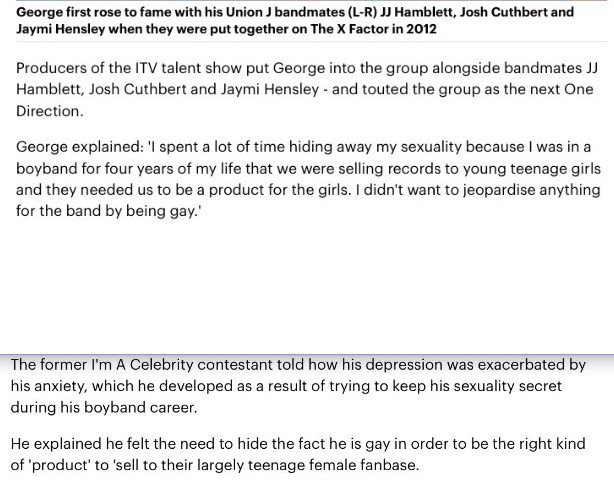 George first rose to fame with his Union J bandmates (L-R) JJ Hamblett, Josh Cuthbert and Jaymi Hensley when they were put together on The X Factor in 2012

Producers of the ITV talent show put George into the group alongside bandmates JJ Hamblett, Josh Cuthbert and Jaymi Hensley - and touted the group as the next One Direction.

George explained: 'I spent a lot of time hiding away my sexuality because I was in a boyband for four years of my life that we were selling records to young teenage girls and they needed us to be a product for the girls. I didn't want to jeopardise anything for the band by being gay.'

The former I'm A Celebrity contestant told how his depression was exacerbated by his anxiety, which he developed as a result of trying to keep his sexuality secret during his boyband career.

He explained he felt the need to hide the fact he is gay in order to be the right kind of 'product' to 'sell to their largely teenage female fanbase.